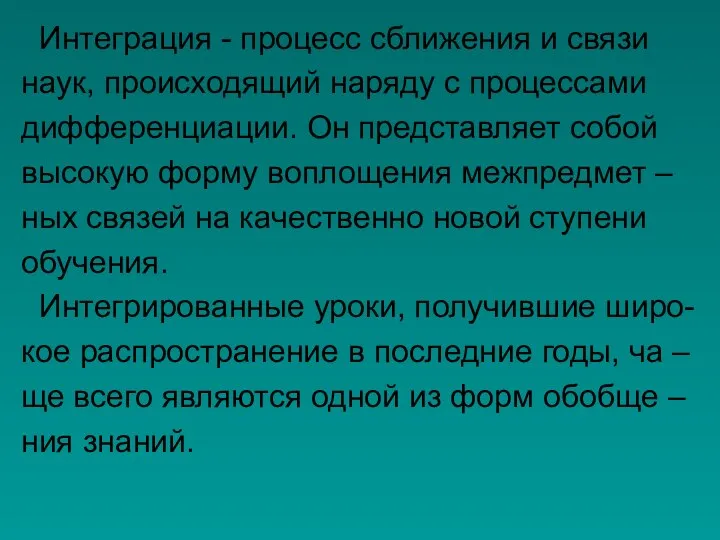 Интеграция - процесс сближения и связи наук, происходящий наряду с процессами дифференциации. Он представляет собой высокую форму воплощения межпредмет – ных связей на качественно новой ступени обучения.

Интегрированные уроки, получившие широкое распространение в последние годы, ча – ще всего являются одной из форм обобще – ния знаний.